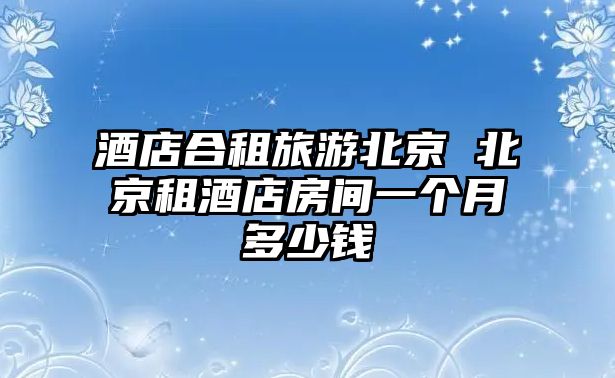 酒店合租旅游北京 北京租酒店房间一个月多少钱